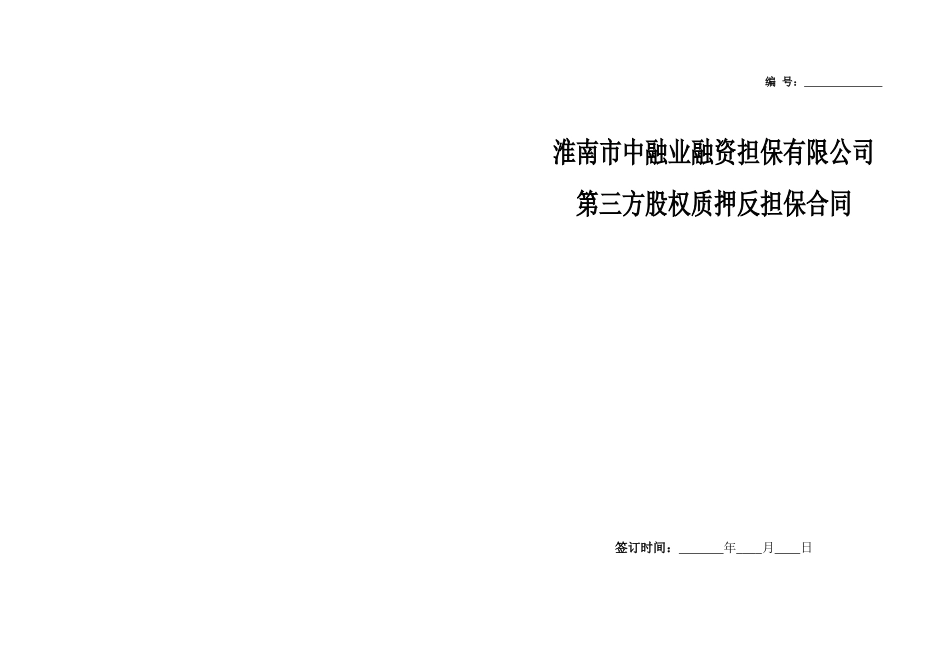 编 号：____________

淮南市中融业融资担保有限公司

第三方股权质押反担保合同

签订时间：______年____月____日